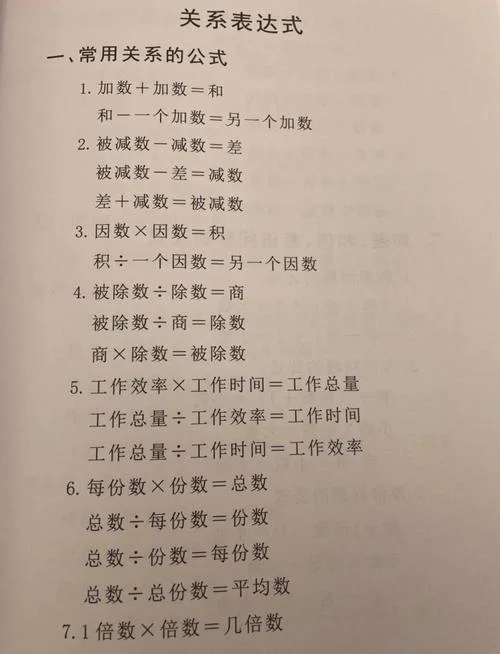 关系表达式

一、常用关系的公式

1. 加数＋加数＝和

和－一个加数＝另一个加数

2. 被减数－减数＝差

被减数－差＝减数

差＋减数＝被减数

3. 因数×因数＝积

积÷一个因数＝另一个因数

4. 被除数÷除数＝商

被除数÷商＝除数

商×除数＝被除数

5. 工作效率×工作时间＝工作总量

工作总量÷工作效率＝工作时间

工作总量÷工作时间＝工作效率

6. 每份数×份数＝总数

总数÷每份数＝份数

总数÷份数＝每份数

总数÷总份数＝平均数

7. 1倍数×倍数＝几倍数